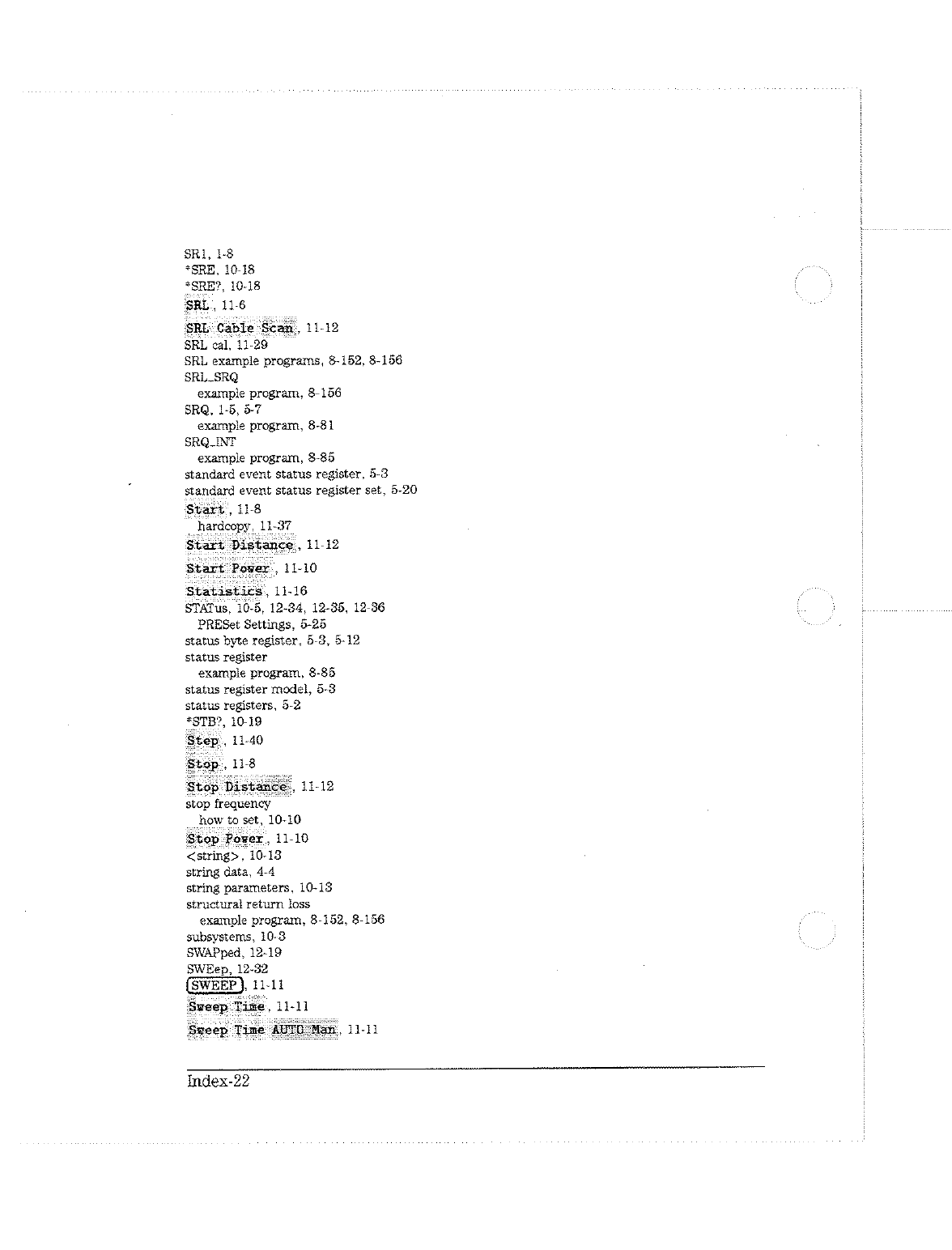 SR1, 1-8
*SRE, 10-18
*SRE?, 10-18
SRL, 11-6
SRL Cable Scan, 11-12
SRL cal, 11-29
SRL example programs, 8-152, 8-156
SRL_SRQ
example program, 8-156
SRQ, 1-5, 5-7
example program, 8-81
SRQ_INT
example program, 8-85
standard event status register, 5-3
standard event status register set, 5-20
Start, 11-8
hardcopy, 11-37
Start Distance, 11-12
Start Power, 11-10
Statistics, 11-16
STATus, 10-5, 12-34, 12-35, 12-36
PRESet Settings, 5-25
status byte register, 5-3, 5-12
status register
example program, 8-85
status register model, 5-3
status registers, 5-2
*STB?, 10-19
Step, 11-40
Stop, 11-8
Stop Distance, 11-12
stop frequency
how to set, 10-10
Stop Power, 11-10
<string>, 10-13
string data, 4-4
string parameters, 10-13
structural return loss
example program, 8-152, 8-156
subsystems, 10-3
SWAPped, 12-19
SWEep, 12-32
SWEEP, 11-11
Sweep Time, 11-11
Sweep Time AUTO Man, 11-11

Index-22